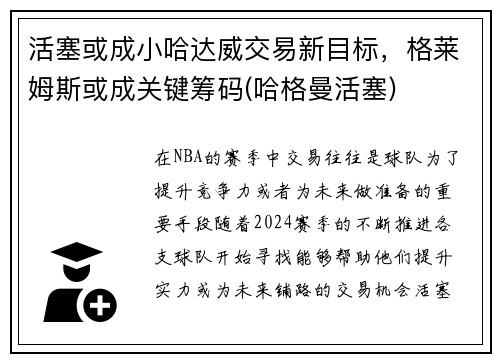 活塞或成小哈达威交易新目标，格莱姆斯或成关键筹码(哈格曼活塞)

在NBA的赛季中交易往往是球队为了提升竞争力或者为未来做准备的重要手段随着2024赛季的不断推进各支球队开始寻找能够帮助他们提升实力或为未来铺路的交易机会活塞